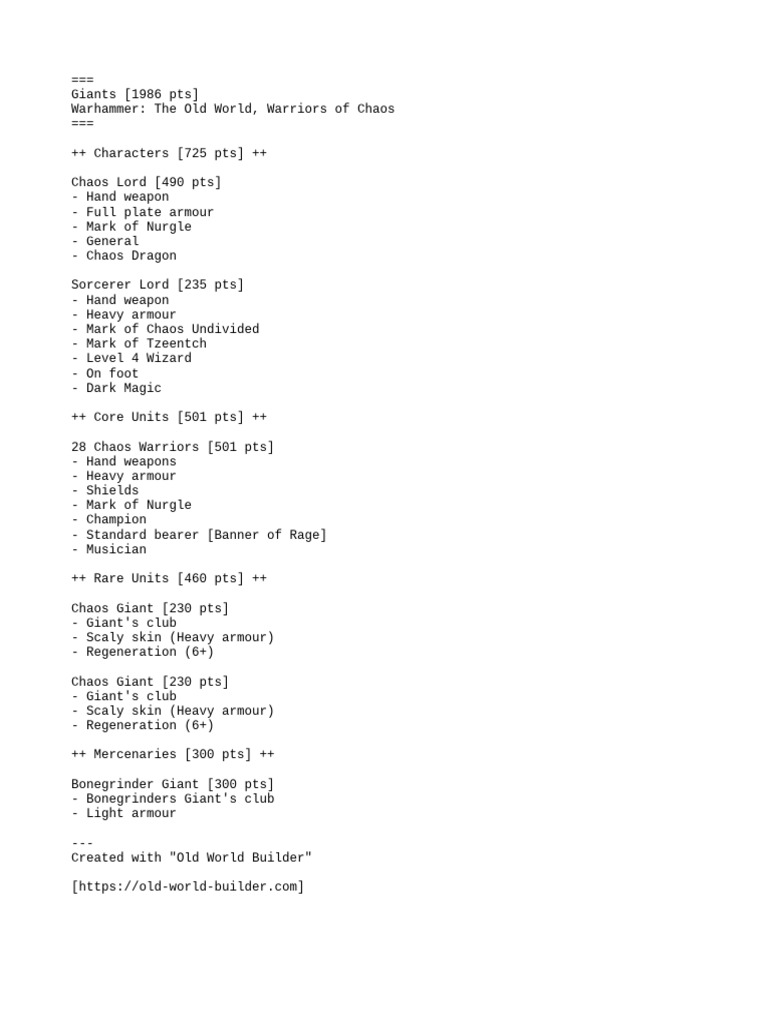 ===
Giants [1986 pts]
Warhammer: The Old World, Warriors of Chaos
===

++ Characters [725 pts] ++

Chaos Lord [490 pts]
- Hand weapon
- Full plate armour
- Mark of Nurgle
- General
- Chaos Dragon

Sorcerer Lord [235 pts]
- Hand weapon
- Heavy armour
- Mark of Chaos Undivided
- Mark of Tzeentch
- Level 4 Wizard
- On foot
- Dark Magic

++ Core Units [501 pts] ++

28 Chaos Warriors [501 pts]
- Hand weapons
- Heavy armour
- Shields
- Mark of Nurgle
- Champion
- Standard bearer [Banner of Rage]
- Musician

++ Rare Units [460 pts] ++

Chaos Giant [230 pts]
- Giant's club
- Scaly skin (Heavy armour)
- Regeneration (6+)

Chaos Giant [230 pts]
- Giant's club
- Scaly skin (Heavy armour)
- Regeneration (6+)

++ Mercenaries [300 pts] ++

Bonegrinder Giant [300 pts]
- Bonegrinders Giant's club
- Light armour

---
Created with "Old World Builder"

[https://old-world-builder.com]